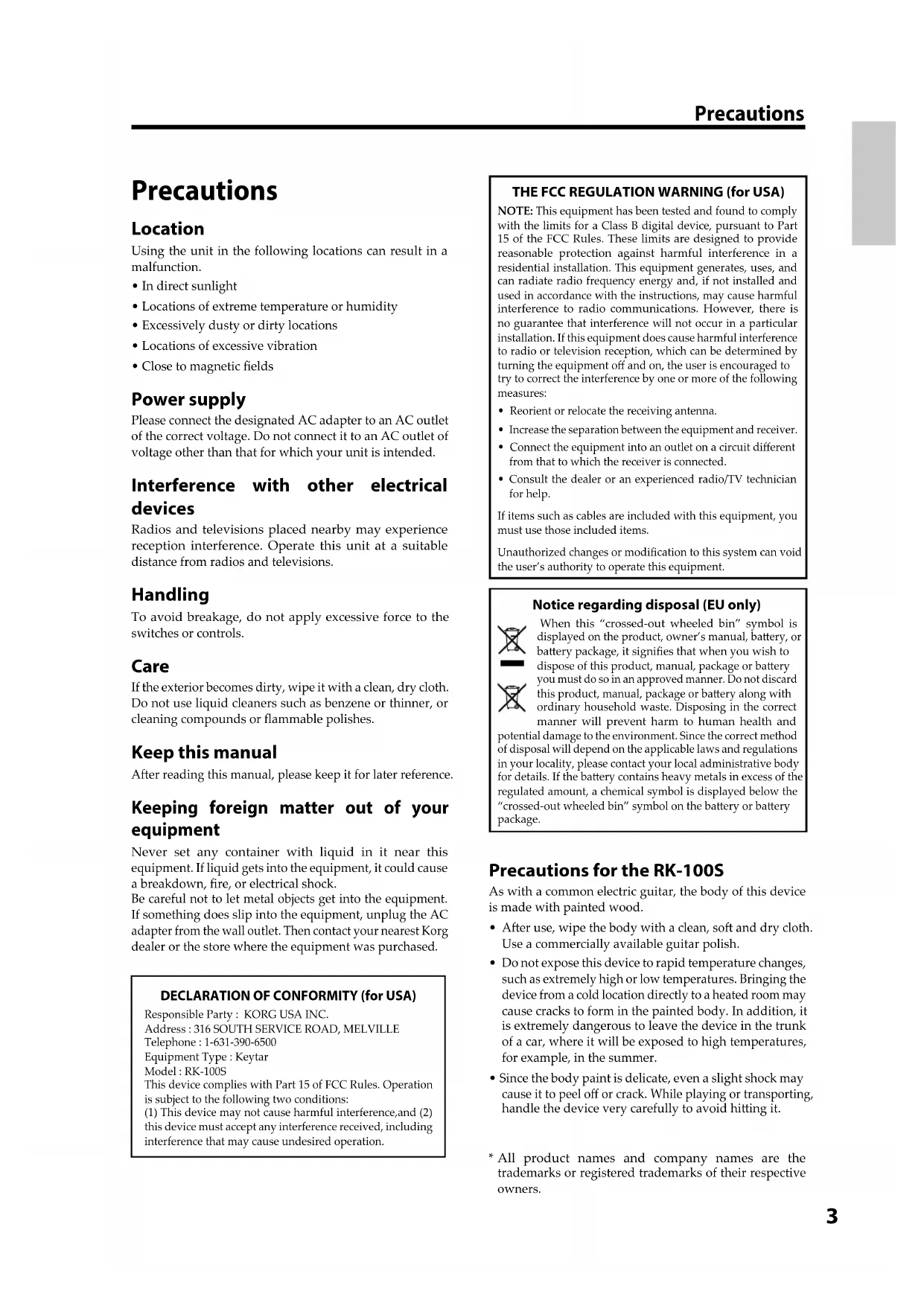 Precautions

Precautions

Location

Using the unit in the following locations can result in a malfunction.

• In direct sunlight
• Locations of extreme temperature or humidity
• Excessively dusty or dirty locations
• Locations of excessive vibration
• Close to magnetic fields

Power supply

Please connect the designated AC adapter to an AC outlet of the correct voltage. Do not connect it to an AC outlet of voltage other than that for which your unit is intended.

Interference with other electrical devices

Radios and televisions placed nearby may experience reception interference. Operate this unit at a suitable distance from radios and televisions.

Handling

To avoid breakage, do not apply excessive force to the switches or controls.

Care

If the exterior becomes dirty, wipe it with a clean, dry cloth. Do not use liquid cleaners such as benzene or thinner, or cleaning compounds or flammable polishes.

Keep this manual

After reading this manual, please keep it for later reference.

Keeping foreign matter out of your equipment

Never set any container with liquid in it near this equipment. If liquid gets into the equipment, it could cause a breakdown, fire, or electrical shock.
Be careful not to let metal objects get into the equipment. If something does slip into the equipment, unplug the AC adapter from the wall outlet. Then contact your nearest Korg dealer or the store where the equipment was purchased.

DECLARATION OF CONFORMITY (for USA)

Responsible Party : KORG USA INC.
Address : 316 SOUTH SERVICE ROAD, MELVILLE
Telephone : 1-631-390-6500
Equipment Type : Keytar
Model : RK-100S
This device complies with Part 15 of FCC Rules. Operation is subject to the following two conditions:
(1) This device may not cause harmful interference,and (2) this device must accept any interference received, including interference that may cause undesired operation.

THE FCC REGULATION WARNING (for USA)

NOTE: This equipment has been tested and found to comply with the limits for a Class B digital device, pursuant to Part 15 of the FCC Rules. These limits are designed to provide reasonable protection against harmful interference in a residential installation. This equipment generates, uses, and can radiate radio frequency energy and, if not installed and used in accordance with the instructions, may cause harmful interference to radio communications. However, there is no guarantee that interference will not occur in a particular installation. If this equipment does cause harmful interference to radio or television reception, which can be determined by turning the equipment off and on, the user is encouraged to try to correct the interference by one or more of the following measures:

• Reorient or relocate the receiving antenna.
• Increase the separation between the equipment and receiver.
• Connect the equipment into an outlet on a circuit different from that to which the receiver is connected.
• Consult the dealer or an experienced radio/TV technician for help.

If items such as cables are included with this equipment, you must use those included items.

Unauthorized changes or modification to this system can void the user's authority to operate this equipment.

Notice regarding disposal (EU only)

When this "crossed-out wheeled bin" symbol is displayed on the product, owner's manual, battery, or battery package, it signifies that when you wish to dispose of this product, manual, package or battery you must do so in an approved manner. Do not discard this product, manual, package or battery along with ordinary household waste. Disposing in the correct manner will prevent harm to human health and potential damage to the environment. Since the correct method of disposal will depend on the applicable laws and regulations in your locality, please contact your local administrative body for details. If the battery contains heavy metals in excess of the regulated amount, a chemical symbol is displayed below the "crossed-out wheeled bin" symbol on the battery or battery package.

Precautions for the RK-100S

As with a common electric guitar, the body of this device is made with painted wood.

• After use, wipe the body with a clean, soft and dry cloth. Use a commercially available guitar polish.
• Do not expose this device to rapid temperature changes, such as extremely high or low temperatures. Bringing the device from a cold location directly to a heated room may cause cracks to form in the painted body. In addition, it is extremely dangerous to leave the device in the trunk of a car, where it will be exposed to high temperatures, for example, in the summer.
• Since the body paint is delicate, even a slight shock may cause it to peel off or crack. While playing or transporting, handle the device very carefully to avoid hitting it.

* All product names and company names are the trademarks or registered trademarks of their respective owners.

3